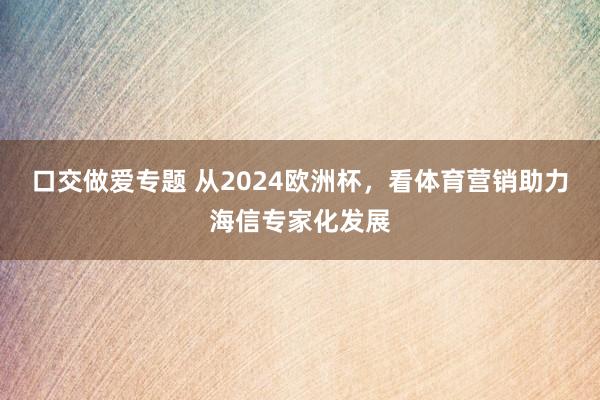 口交做爱专题 从2024欧洲杯，看体育营销助力海信专家化发展